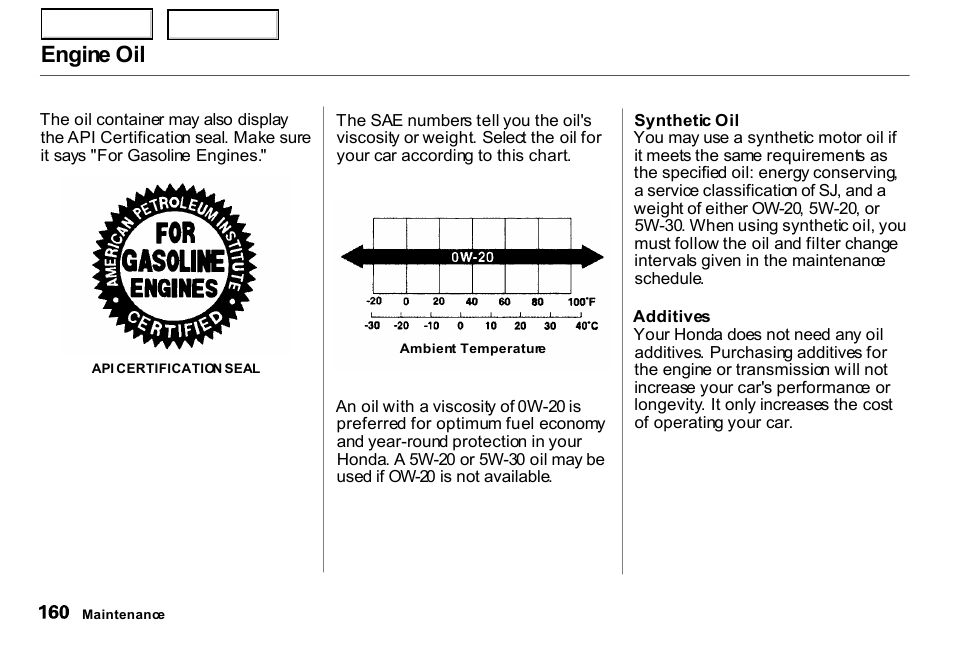 Engine Oil

The oil container may also display the API Certification seal. Make sure it says "For Gasoline Engines."

AMERICAN PETROLEUM INSTITUTE
FOR GASOLINE ENGINES
CERTIFIED

API CERTIFICATION SEAL

The SAE numbers tell you the oil's viscosity or weight. Select the oil for your car according to this chart.

0W-20

-20 0 20 40 60 80 100°F
-30 -20 -10 0 10 20 30 40°C

Ambient Temperature

An oil with a viscosity of 0W-20 is preferred for optimum fuel economy and year-round protection in your Honda. A 5W-20 or 5W-30 oil may be used if OW-20 is not available.

Synthetic Oil
You may use a synthetic motor oil if it meets the same requirements as the specified oil: energy conserving, a service classification of SJ, and a weight of either OW-20, 5W-20, or 5W-30. When using synthetic oil, you must follow the oil and filter change intervals given in the maintenance schedule.

Additives
Your Honda does not need any oil additives. Purchasing additives for the engine or transmission will not increase your car's performance or longevity. It only increases the cost of operating your car.

160 Maintenance